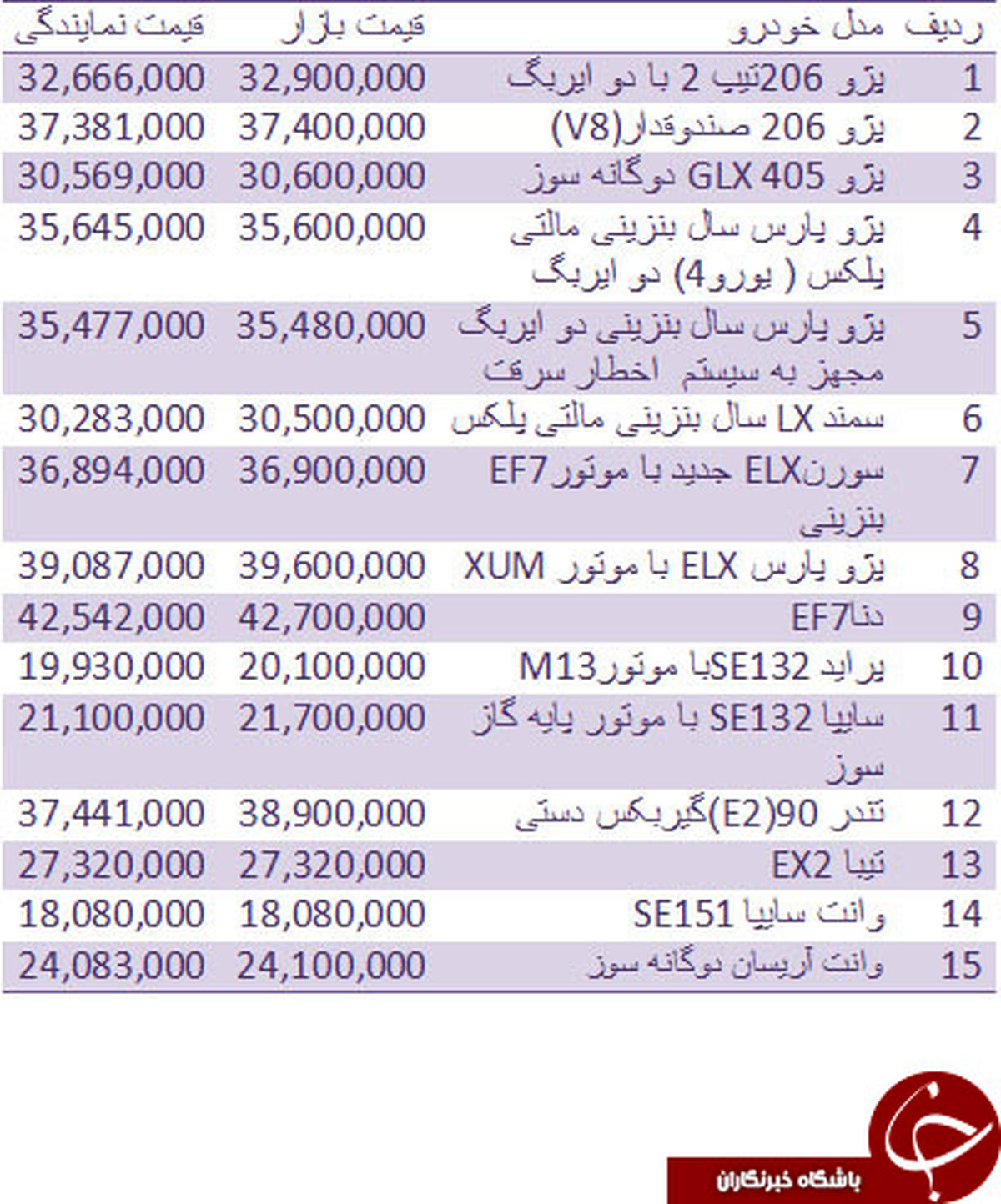 | ردیف | مدل خودرو | قیمت بازار | قیمت نمایندگی |
|---|---|---|---|
| 1 | پژو 206تیپ 2 با دو ایربگ | 32,900,000 | 32,666,000 |
| 2 | پژو 206 صندوقدار(V8) | 37,400,000 | 37,381,000 |
| 3 | پژو GLX 405 دوگانه سوز | 30,600,000 | 30,569,000 |
| 4 | پژو پارس سال بنزینی مالتی پلکس ( یورو4) دو ایربگ | 35,600,000 | 35,645,000 |
| 5 | پژو پارس سال بنزینی دو ایربگ مجهز به سیستم اخطار سرقت | 35,480,000 | 35,477,000 |
| 6 | سمند LX سال بنزینی مالتی پلکس | 30,500,000 | 30,283,000 |
| 7 | سورنELX جدید با موتورEF7 بنزینی | 36,900,000 | 36,894,000 |
| 8 | پژو پارس ELX با موتور XUM | 39,600,000 | 39,087,000 |
| 9 | دناEF7 | 42,700,000 | 42,542,000 |
| 10 | پراید SE132با موتورM13 | 20,100,000 | 19,930,000 |
| 11 | سایپا SE132 با موتور پایه گاز سوز | 21,700,000 | 21,100,000 |
| 12 | تندر 90(E2)گیربکس دستی | 38,900,000 | 37,441,000 |
| 13 | تیبا EX2 | 27,320,000 | 27,320,000 |
| 14 | وانت سایپا SE151 | 18,080,000 | 18,080,000 |
| 15 | وانت آریسان دوگانه سوز | 24,100,000 | 24,083,000 |

باشگاه خبرنگاران